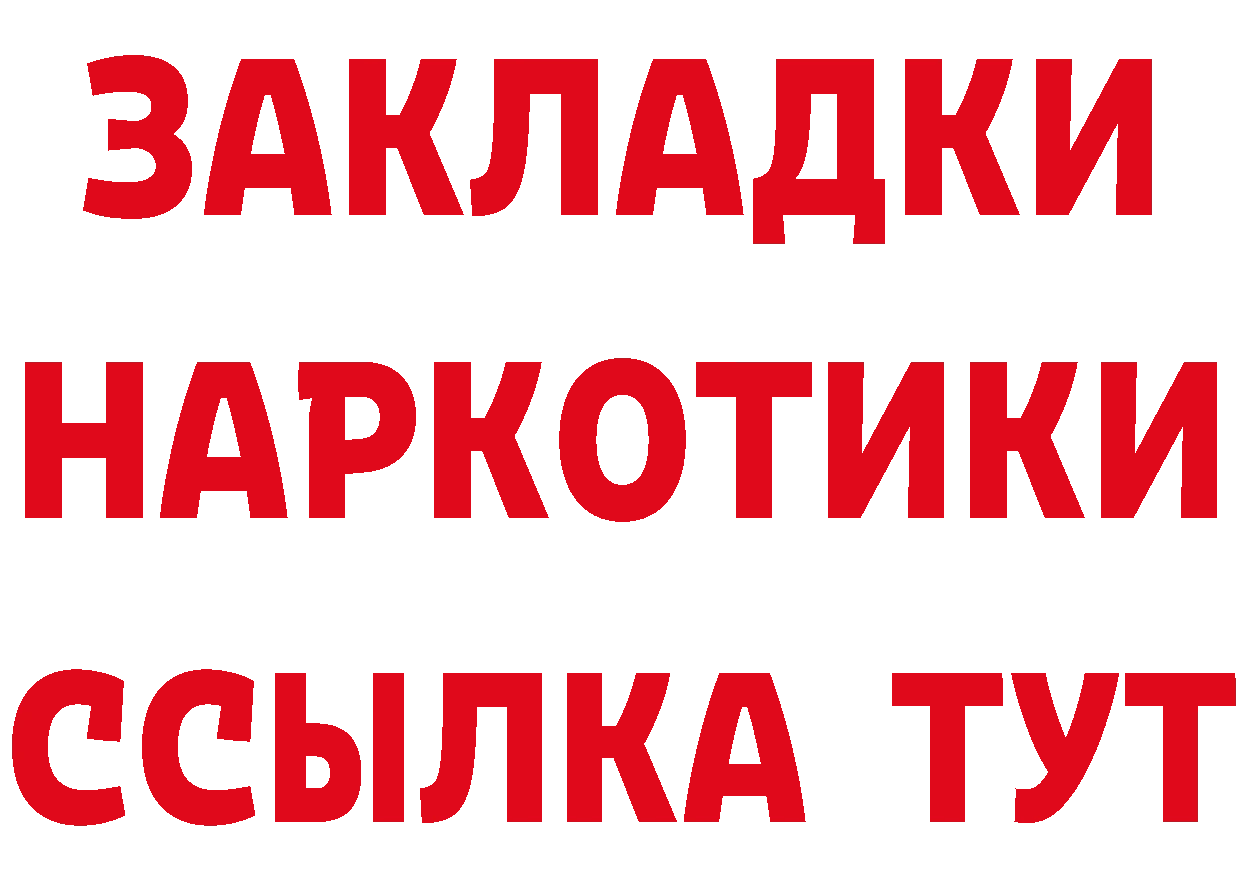 ЗАКЛАДКИ НАРКОТИКИ ССЫЛКА ТУТ